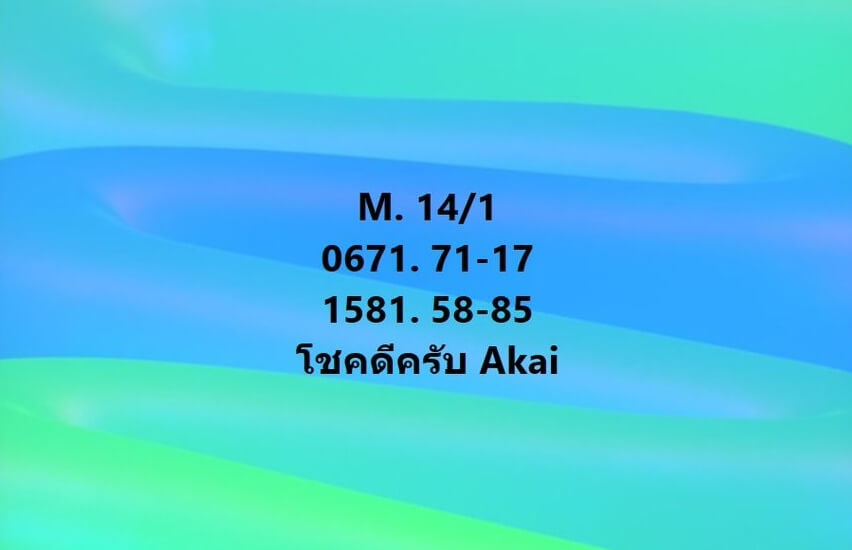 M. 14/1
0671. 71-17
1581. 58-85
โชคดีครับ Akai